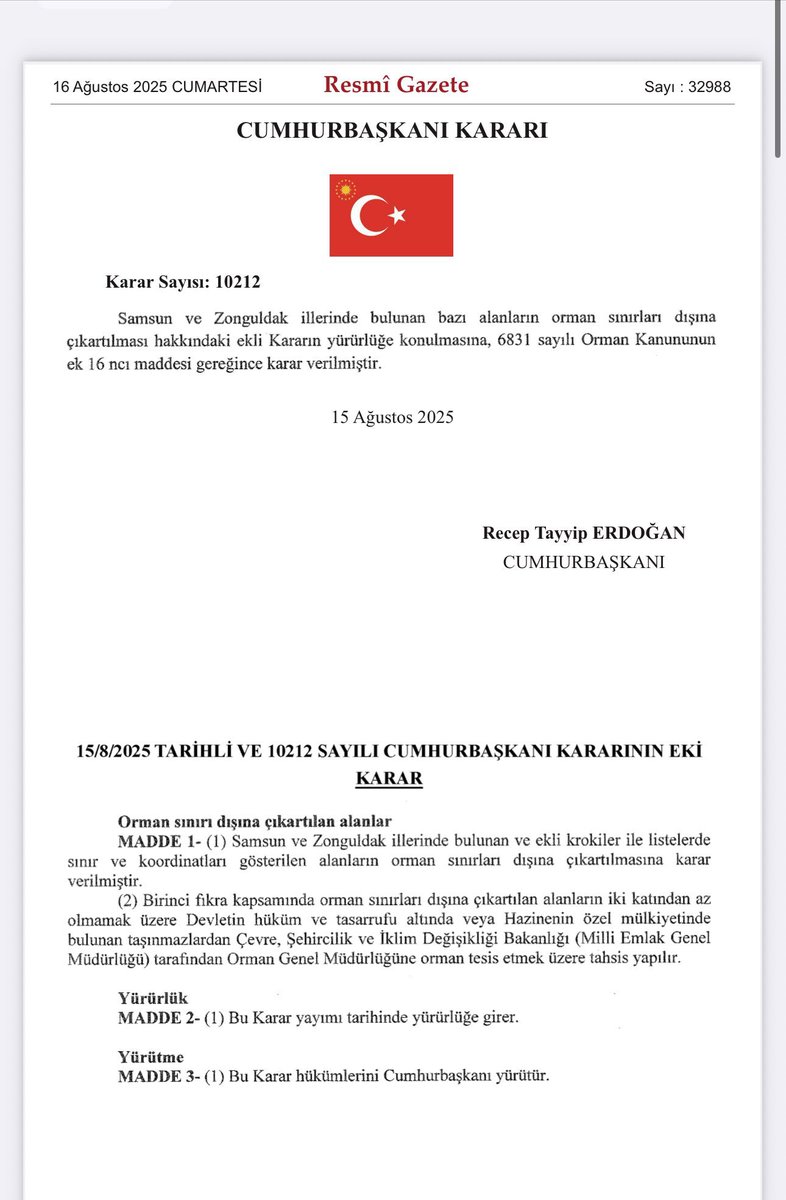 16 Ağustos 2025 CUMARTESİ Resmî Gazete Sayı : 32988

CUMHURBAŞKANI KARARI

Karar Sayısı: 10212

Samsun ve Zonguldak illerinde bulunan bazı alanların orman sınırları dışına çıkartılması hakkındaki ekli Kararın yürürlüğe konulmasına, 6831 sayılı Orman Kanununun ek 16 ncı maddesi gereğince karar verilmiştir.

15 Ağustos 2025

Recep Tayyip ERDOĞAN
CUMHURBAŞKANI

15/8/2025 TARİHLİ VE 10212 SAYILI CUMHURBAŞKANI KARARININ EKİ
KARAR

Orman sınırı dışına çıkartılan alanlar
MADDE 1- (1) Samsun ve Zonguldak illerinde bulunan ve ekli krokiler ile listelerde sınır ve koordinatları gösterilen alanların orman sınırları dışına çıkartılmasına karar verilmiştir.
(2) Birinci fıkra kapsamında orman sınırları dışına çıkartılan alanların iki katından az olmamak üzere Devletin hüküm ve tasarrufu altında veya Hazinenin özel mülkiyetinde bulunan taşınmazlardan Çevre, Şehircilik ve İklim Değişikliği Bakanlığı (Milli Emlak Genel Müdürlüğü) tarafından Orman Genel Müdürlüğüne orman tesis etmek üzere tahsis yapılır.

Yürürlük
MADDE 2- (1) Bu Karar yayımı tarihinde yürürlüğe girer.

Yürütme
MADDE 3- (1) Bu Karar hükümlerini Cumhurbaşkanı yürütür.